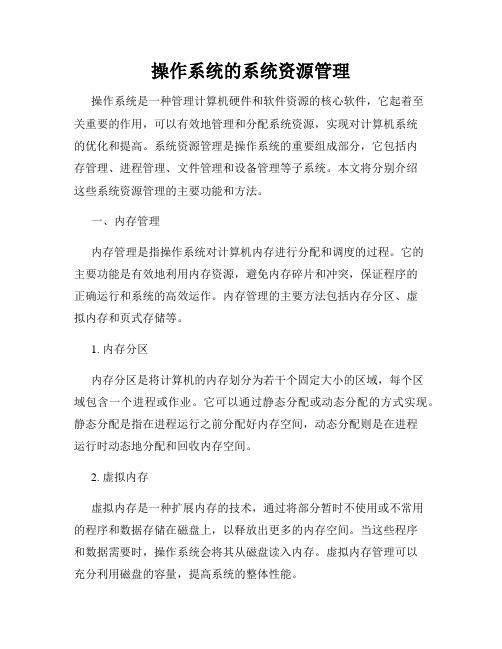 操作系统的系统资源管理

操作系统是一种管理计算机硬件和软件资源的核心软件，它起着至关重要的作用，可以有效地管理和分配系统资源，实现对计算机系统的优化和提高。系统资源管理是操作系统的重要组成部分，它包括内存管理、进程管理、文件管理和设备管理等子系统。本文将分别介绍这些系统资源管理的主要功能和方法。

一、内存管理

内存管理是指操作系统对计算机内存进行分配和调度的过程。它的主要功能是有效地利用内存资源，避免内存碎片和冲突，保证程序的正确运行和系统的高效运作。内存管理的主要方法包括内存分区、虚拟内存和页式存储等。

1. 内存分区

内存分区是将计算机的内存划分为若干个固定大小的区域，每个区域包含一个进程或作业。它可以通过静态分配或动态分配的方式实现。静态分配是指在进程运行之前分配好内存空间，动态分配则是在进程运行时动态地分配和回收内存空间。

2. 虚拟内存

虚拟内存是一种扩展内存的技术，通过将部分暂时不使用或不常用的程序和数据存储在磁盘上，以释放出更多的内存空间。当这些程序和数据需要时，操作系统会将其从磁盘读入内存。虚拟内存管理可以充分利用磁盘的容量，提高系统的整体性能。